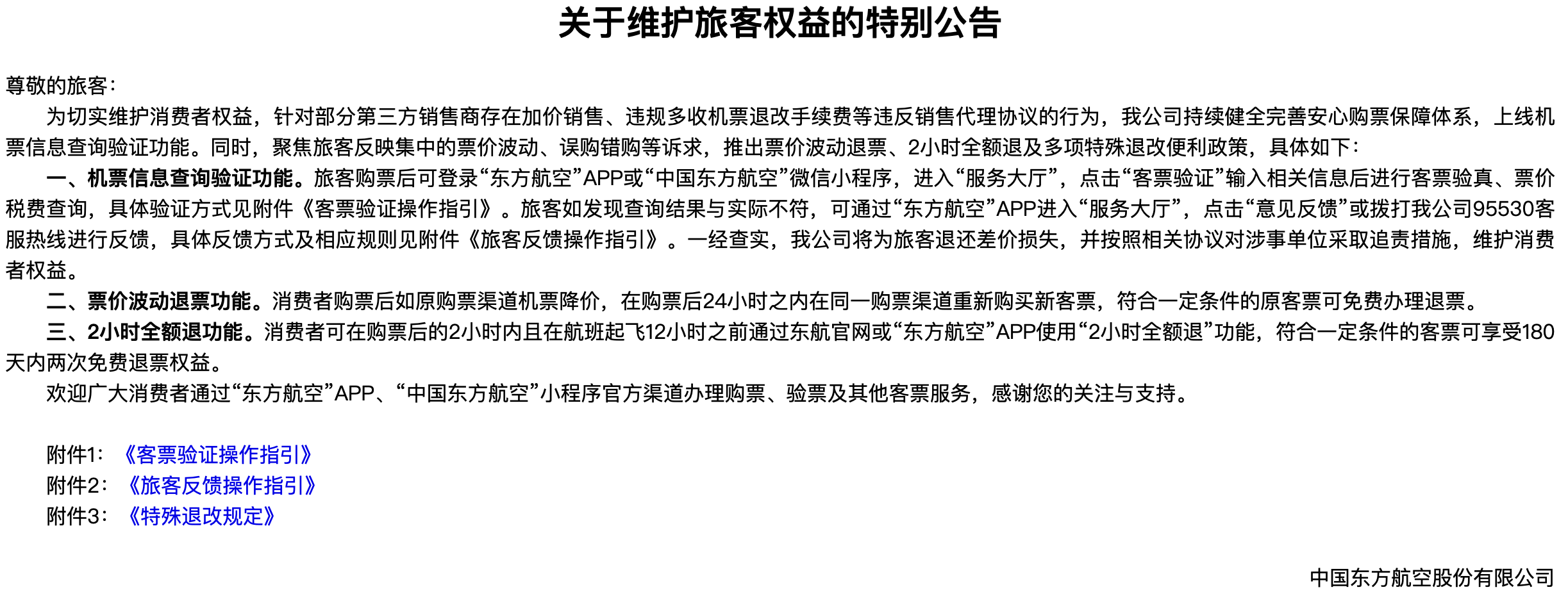 关于维护旅客权益的特别公告

尊敬的旅客：

为切实维护消费者权益，针对部分第三方销售商存在加价销售、违规多收机票退改手续费等违反销售代理协议的行为，我公司持续健全完善安心购票保障体系，上线机票信息查询验证功能。同时，聚焦旅客反映集中的票价波动、误购错购等诉求，推出票价波动退票、2小时全额退及多项特殊退改便利政策，具体如下：

一、机票信息查询验证功能。旅客购票后可登录“东方航空”APP或“中国东方航空”微信小程序，进入“服务大厅”，点击“客票验证”输入相关信息后进行客票验真、票价税费查询，具体验证方式见附件《客票验证操作指引》。旅客如发现查询结果与实际不符，可通过“东方航空”APP进入“服务大厅”，点击“意见反馈”或拨打我公司95530客服热线进行反馈，具体反馈方式及相应规则见附件《旅客反馈操作指引》。一经查实，我公司将为旅客退还差价损失，并按照相关协议对涉事单位采取追责措施，维护消费者权益。

二、票价波动退票功能。消费者购票后如原购票渠道机票降价，在购票后24小时之内在同一购票渠道重新购买新客票，符合一定条件的原客票可免费办理退票。

三、2小时全额退功能。消费者可在购票后的2小时内且在航班起飞12小时之前通过东航官网或“东方航空”APP使用“2小时全额退”功能，符合一定条件的客票可享受180天内两次免费退票权益。

欢迎广大消费者通过“东方航空”APP、“中国东方航空”小程序官方渠道办理购票、验票及其他客票服务，感谢您的关注与支持。

附件1：《客票验证操作指引》
附件2：《旅客反馈操作指引》
附件3：《特殊退改规定》

中国东方航空股份有限公司